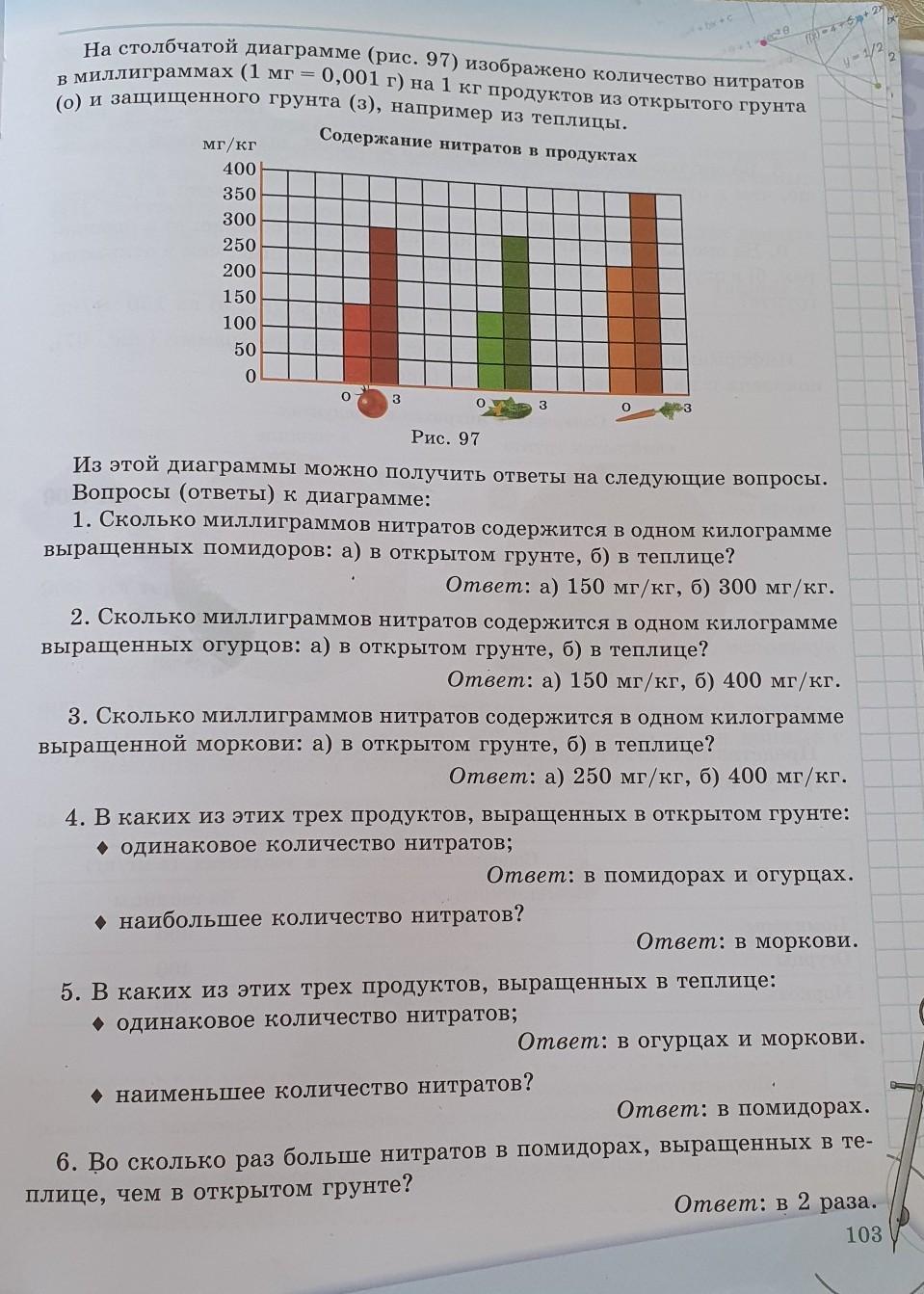 На столбчатой диаграмме (рис. 97) изображено количество нитратов в миллиграммах (1 мг = 0,001 г) на 1 кг продуктов из открытого грунта (о) и защищенного грунта (з), например из теплицы.

Содержание нитратов в продуктах

мг/кг
400
350
300
250
200
150
100
50
0

о з о з о з

Рис. 97

Из этой диаграммы можно получить ответы на следующие вопросы.
Вопросы (ответы) к диаграмме:

1. Сколько миллиграммов нитратов содержится в одном килограмме выращенных помидоров: а) в открытом грунте, б) в теплице?
Ответ: а) 150 мг/кг, б) 300 мг/кг.

2. Сколько миллиграммов нитратов содержится в одном килограмме выращенных огурцов: а) в открытом грунте, б) в теплице?
Ответ: а) 150 мг/кг, б) 400 мг/кг.

3. Сколько миллиграммов нитратов содержится в одном килограмме выращенной моркови: а) в открытом грунте, б) в теплице?
Ответ: а) 250 мг/кг, б) 400 мг/кг.

4. В каких из этих трех продуктов, выращенных в открытом грунте:
♦ одинаковое количество нитратов;
Ответ: в помидорах и огурцах.
♦ наибольшее количество нитратов?
Ответ: в моркови.

5. В каких из этих трех продуктов, выращенных в теплице:
♦ одинаковое количество нитратов;
Ответ: в огурцах и моркови.
♦ наименьшее количество нитратов?
Ответ: в помидорах.

6. Во сколько раз больше нитратов в помидорах, выращенных в теплице, чем в открытом грунте?
Ответ: в 2 раза.

103